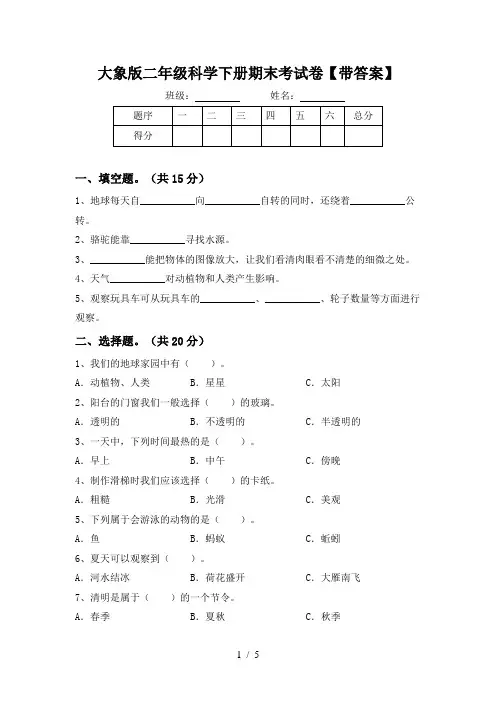 大象版二年级科学下册期末考试卷【带答案】

班级：________　　姓名：________

| 题序 | 一 | 二 | 三 | 四 | 五 | 六 | 总分 |
|---|---|---|---|---|---|---|---|
| 得分 | | | | | | | |

一、填空题。（共 15 分）

1、地球每天自__________向__________自转的同时，还绕着__________公转。

2、骆驼能靠__________寻找水源。

3、__________能把物体的图像放大，让我们看清肉眼看不清楚的细微之处。

4、天气__________对动植物和人类产生影响。

5、观察玩具车可从玩具车的__________、__________、轮子数量等方面进行观察。

二、选择题。（共 20 分）

1、我们的地球家园中有（　　）。

A．动植物、人类　　B．星星　　C．太阳

2、阳台的门窗我们一般选择（　　）的玻璃。

A．透明的　　B．不透明的　　C．半透明的

3、一天中，下列时间最热的是（　　）。

A．早上　　B．中午　　C．傍晚

4、制作滑梯时我们应该选择（　　）的卡纸。

A．粗糙　　B．光滑　　C．美观

5、下列属于会游泳的动物的是（　　）。

A．鱼　　B．蚂蚁　　C．蚯蚓

6、夏天可以观察到（　　）。

A．河水结冰　　B．荷花盛开　　C．大雁南飞

7、清明是属于（　　）的一个节令。

A．春季　　B．夏秋　　C．秋季

1 / 5